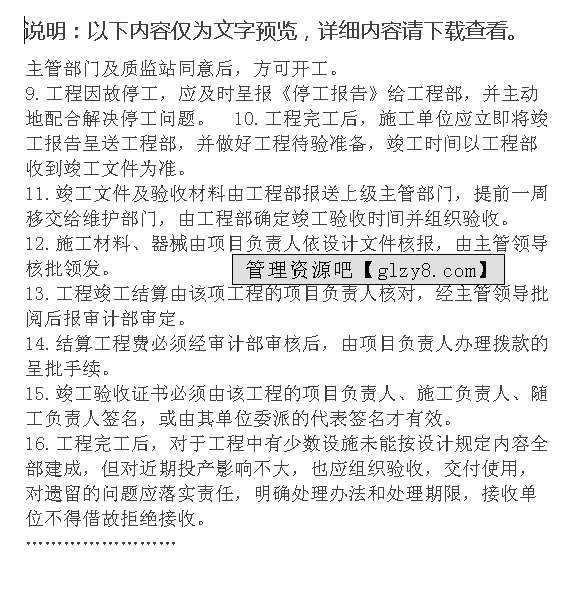 说明：以下内容仅为文字预览，详细内容请下载查看。

主管部门及质监站同意后，方可开工。
9.工程因故停工，应及时呈报《停工报告》给工程部，并主动地配合解决停工问题。　10.工程完工后，施工单位应立即将竣工报告呈送工程部，并做好工程待验准备，竣工时间以工程部收到竣工文件为准。
11.竣工文件及验收材料由工程部报送上级主管部门，提前一周移交给维护部门，由工程部确定竣工验收时间并组织验收。
12.施工材料、器械由项目负责人依设计文件核报，由主管领导核批领发。

管理资源吧【glzy8.com】

13.工程竣工结算由该项工程的项目负责人核对，经主管领导批阅后报审计部审定。
14.结算工程费必须经审计部审核后，由项目负责人办理拨款的呈批手续。
15.竣工验收证书必须由该工程的项目负责人、施工负责人、随工负责人签名，或由其单位委派的代表签名才有效。
16.工程完工后，对于工程中有少数设施未能按设计规定内容全部建成，但对近期投产影响不大，也应组织验收，交付使用，对遗留的问题应落实责任，明确处理办法和处理期限，接收单位不得借故拒绝接收。
……………………